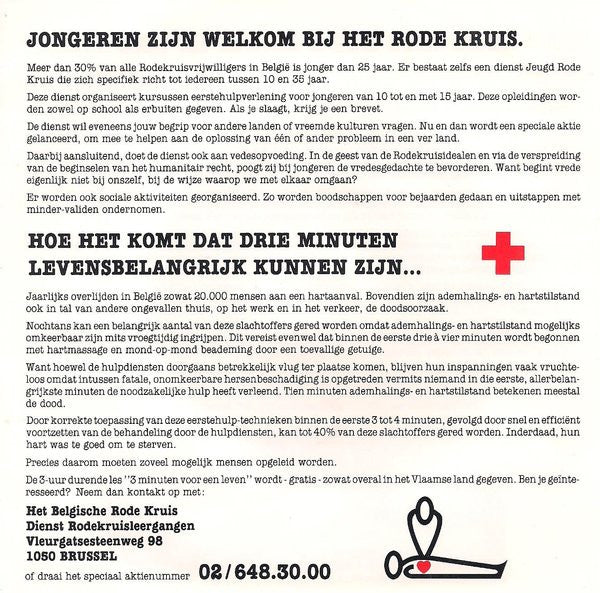 JONGEREN ZIJN WELKOM BIJ HET RODE KRUIS.

Meer dan 30% van alle Rodekruisvrijwilligers in België is jonger dan 25 jaar. Er bestaat zelfs een dienst Jeugd Rode Kruis die zich specifiek richt tot iedereen tussen 10 en 35 jaar.

Deze dienst organiseert kursussen eerstehulpverlening voor jongeren van 10 tot en met 15 jaar. Deze opleidingen worden zowel op school als erbuiten gegeven. Als je slaagt, krijg je een brevet.

De dienst wil eveneens jouw begrip voor andere landen of vreemde kulturen vragen. Nu en dan wordt een speciale aktie gelanceerd, om mee te helpen aan de oplossing van één of ander probleem in een ver land.

Daarbij aansluitend, doet de dienst ook aan vedesopvoeding. In de geest van de Rodekruisidealen en via de verspreiding van de beginselen van het humanitair recht, poogt zij bij jongeren de vredesgedachte te bevorderen. Want begint vrede eigenlijk niet bij onszelf, bij de wijze waarop we met elkaar omgaan?

Er worden ook sociale aktiviteiten georganiseerd. Zo worden boodschappen voor bejaarden gedaan en uitstappen met minder-validen ondernomen.

HOE HET KOMT DAT DRIE MINUTEN LEVENSBELANGRIJK KUNNEN ZIJN...

Jaarlijks overlijden in België zowat 20.000 mensen aan een hartaanval. Bovendien zijn ademhalings- en hartstilstand ook in tal van andere ongevallen thuis, op het werk en in het verkeer, de doodsoorzaak.

Nochtans kan een belangrijk aantal van deze slachtoffers gered worden omdat ademhalings- en hartstilstand mogelijks omkeerbaar zijn mits vroegtijdig ingrijpen. Dit vereist evenwel dat binnen de eerste drie à vier minuten wordt begonnen met hartmassage en mond-op-mond beademing door een toevallige getuige.

Want hoewel de hulpdiensten doorgaans betrekkelijk vlug ter plaatse komen, blijven hun inspanningen vaak vruchteloos omdat intussen fatale, onomkeerbare hersenbeschadiging is opgetreden vermits niemand in die eerste, allerbelangrijkste minuten de noodzakelijke hulp heeft verleend. Tien minuten ademhalings- en hartstilstand betekenen meestal de dood.

Door korrekte toepassing van deze eerstehulp-technieken binnen de eerste 3 tot 4 minuten, gevolgd door snel en efficiënt voortzetten van de behandeling door de hulpdiensten, kan tot 40% van deze slachtoffers gered worden. Inderdaad, hun hart was te goed om te sterven.

Precies daarom moeten zoveel mogelijk mensen opgeleid worden.

De 3-uur durende les "3 minuten voor een leven" wordt - gratis - zowat overal in het Vlaamse land gegeven. Ben je geïnteresseerd? Neem dan kontakt op met:

Het Belgische Rode Kruis
Dienst Rodekruisleergangen
Vleurgatsesteenweg 98
1050 BRUSSEL

of draai het speciaal aktienummer 02/648.30.00